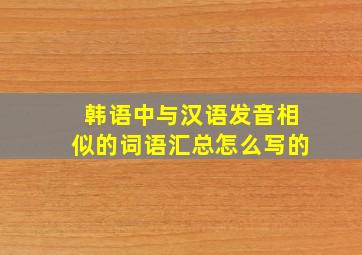 韩语中与汉语发音相似的词语汇总怎么写的